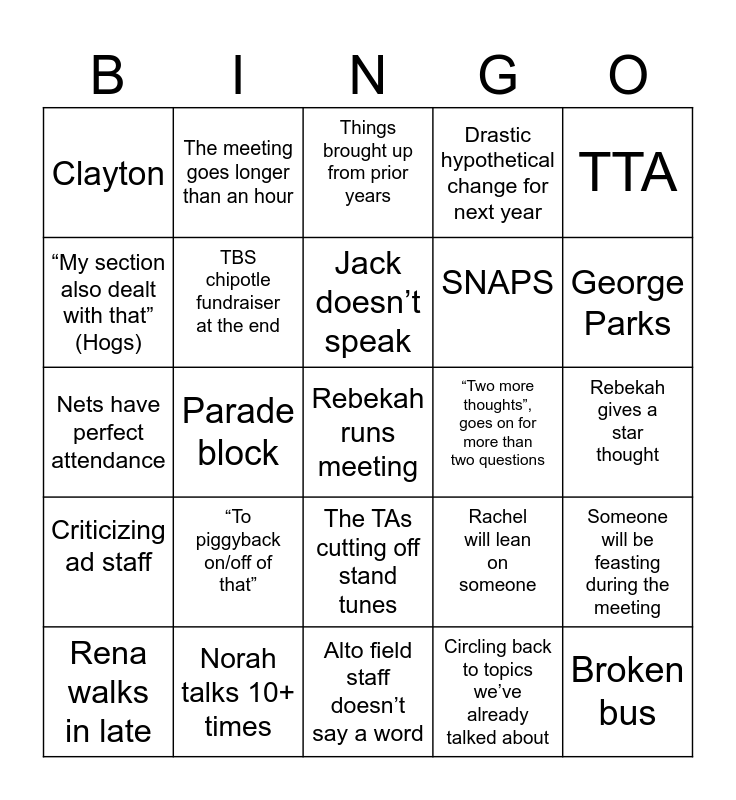 | B | I | N | G | O |
|---|---|---|---|---|
| Clayton | The meeting goes longer than an hour | Things brought up from prior years | Drastic hypothetical change for next year | TTA |
| “My section also dealt with that” (Hogs) | TBS chipotle fundraiser at the end | Jack doesn’t speak | SNAPS | George Parks |
| Nets have perfect attendance | Parade block | Rebekah runs meeting | “Two more thoughts”, goes on for more than two questions | Rebekah gives a star thought |
| Criticizing ad staff | “To piggyback on/off of that” | The TAs cutting off stand tunes | Rachel will lean on someone | Someone will be feasting during the meeting |
| Rena walks in late | Norah talks 10+ times | Alto field staff doesn’t say a word | Circling back to topics we’ve already talked about | Broken bus |